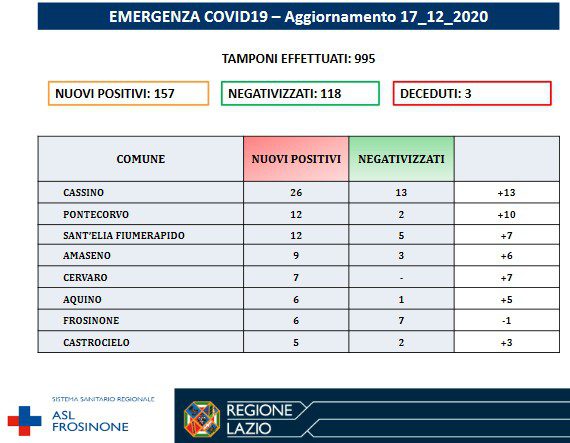 EMERGENZA COVID19 – Aggiornamento 17_12_2020

TAMPONI EFFETTUATI: 995

NUOVI POSITIVI: 157

NEGATIVIZZATI: 118

DECEDUTI: 3

| COMUNE | NUOVI POSITIVI | NEGATIVIZZATI | |
|---|---|---|---|
| CASSINO | 26 | 13 | +13 |
| PONTECORVO | 12 | 2 | +10 |
| SANT'ELIA FIUMERAPIDO | 12 | 5 | +7 |
| AMASENO | 9 | 3 | +6 |
| CERVARO | 7 | - | +7 |
| AQUINO | 6 | 1 | +5 |
| FROSINONE | 6 | 7 | -1 |
| CASTROCIELO | 5 | 2 | +3 |

SISTEMA SANITARIO REGIONALE
ASL FROSINONE

REGIONE LAZIO